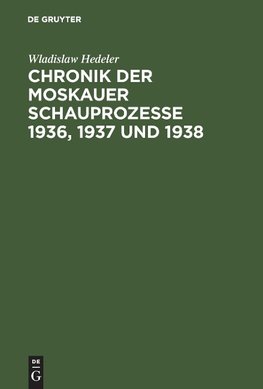 DE GRUYTER

Wladislaw Hedeler

CHRONIK DER MOSKAUER SCHAUPROZESSE 1936, 1937 UND 1938

DE
G